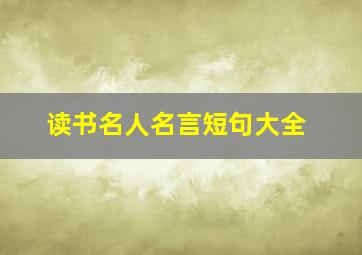 读书名人名言短句大全